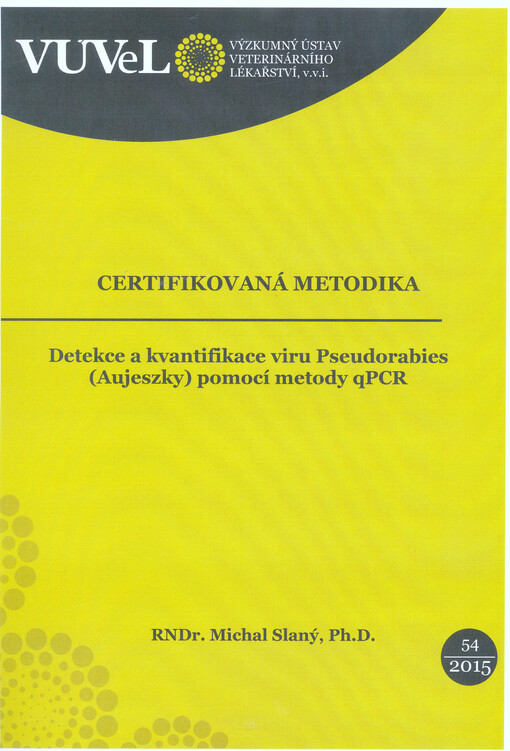 VUVeL VÝZKUMNÝ ÚSTAV VETERINÁRNÍHO LÉKAŘSTVÍ, v.v.i.

CERTIFIKOVANÁ METODIKA

Detekce a kvantifikace viru Pseudorabies (Aujeszky) pomocí metody qPCR

RNDr. Michal Slaný, Ph.D.

54
2015